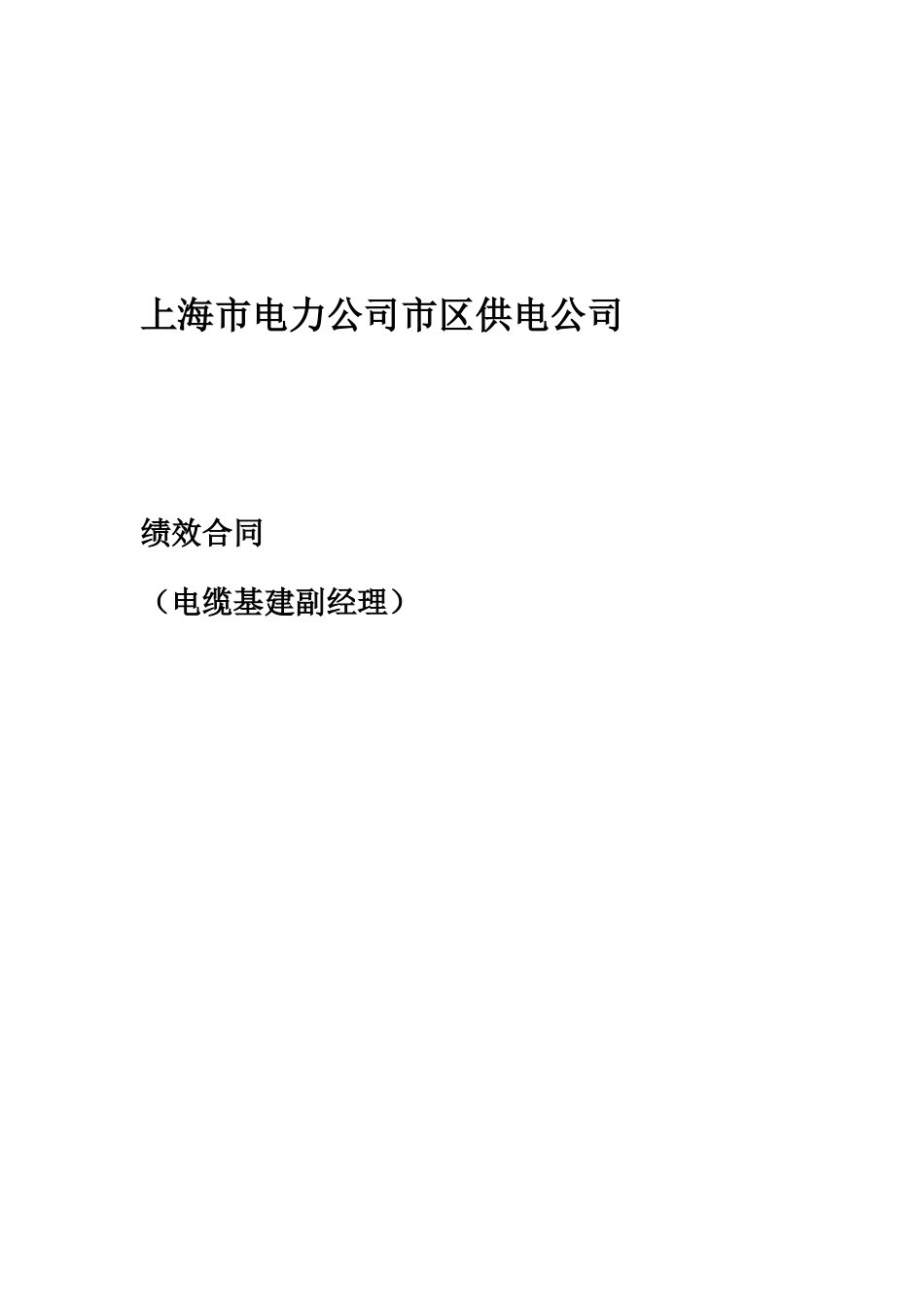 上海市电力公司市区供电公司

绩效合同

（电缆基建副经理）